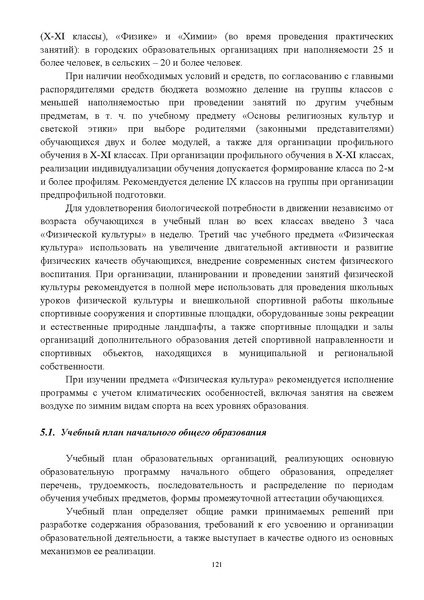 (X-XI классы), «Физике» и «Химии» (во время проведения практических занятий): в городских образовательных организациях при наполняемости 25 и более человек, в сельских – 20 и более человек.

При наличии необходимых условий и средств, по согласованию с главными распорядителями средств бюджета возможно деление на группы классов с меньшей наполняемостью при проведении занятий по другим учебным предметам, в т. ч. по учебному предмету «Основы религиозных культур и светской этики» при выборе родителями (законными представителями) обучающихся двух и более модулей, а также для организации профильного обучения в X-XI классах. При организации профильного обучения в X-XI классах, реализации индивидуализации обучения допускается формирование класса по 2-м и более профилям. Рекомендуется деление IX классов на группы при организации предпрофильной подготовки.

Для удовлетворения биологической потребности в движении независимо от возраста обучающихся в учебный план во всех классах введено 3 часа «Физической культуры» в неделю. Третий час учебного предмета «Физическая культура» использовать на увеличение двигательной активности и развитие физических качеств обучающихся, внедрение современных систем физического воспитания. При организации, планировании и проведении занятий физической культуры рекомендуется в полной мере использовать для проведения школьных уроков физической культуры и внешкольной спортивной работы школьные спортивные сооружения и спортивные площадки, оборудованные зоны рекреации и естественные природные ландшафты, а также спортивные площадки и залы организаций дополнительного образования детей спортивной направленности и спортивных объектов, находящихся в муниципальной и региональной собственности.

При изучении предмета «Физическая культура» рекомендуется исполнение программы с учетом климатических особенностей, включая занятия на свежем воздухе по зимним видам спорта на всех уровнях образования.

5.1. Учебный план начального общего образования

Учебный план образовательных организаций, реализующих основную образовательную программу начального общего образования, определяет перечень, трудоемкость, последовательность и распределение по периодам обучения учебных предметов, формы промежуточной аттестации обучающихся.

Учебный план определяет общие рамки принимаемых решений при разработке содержания образования, требований к его усвоению и организации образовательной деятельности, а также выступает в качестве одного из основных механизмов ее реализации.

121